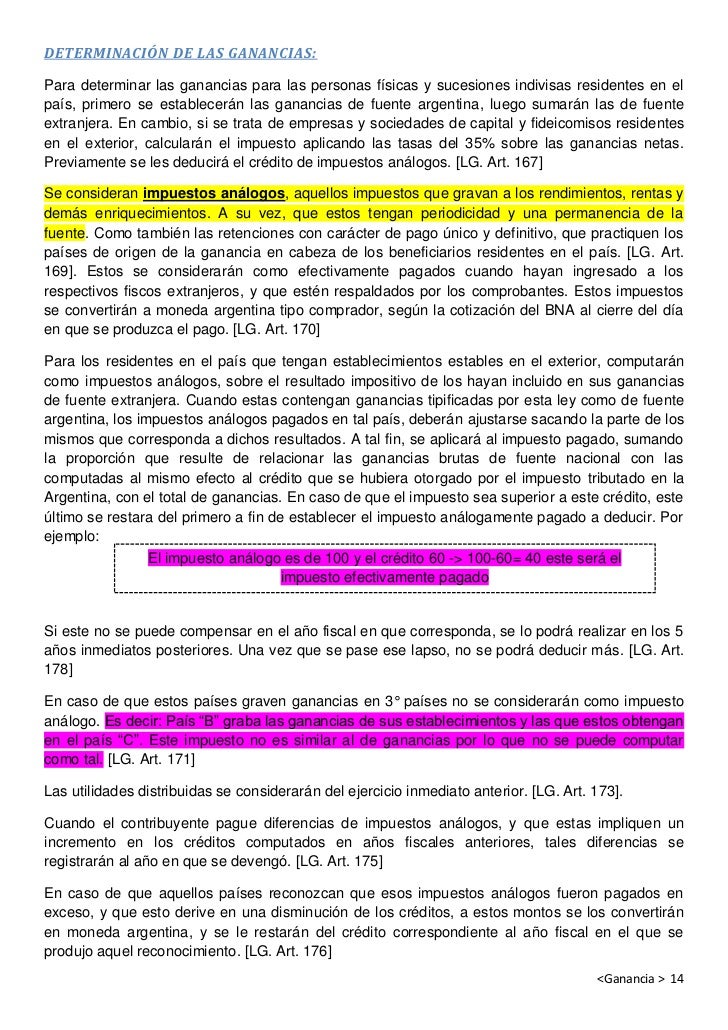 DETERMINACIÓN DE LAS GANANCIAS:

Para determinar las ganancias para las personas físicas y sucesiones indivisas residentes en el país, primero se establecerán las ganancias de fuente argentina, luego sumarán las de fuente extranjera. En cambio, si se trata de empresas y sociedades de capital y fideicomisos residentes en el exterior, calcularán el impuesto aplicando las tasas del 35% sobre las ganancias netas. Previamente se les deducirá el crédito de impuestos análogos. [LG. Art. 167]

Se consideran impuestos análogos, aquellos impuestos que gravan a los rendimientos, rentas y demás enriquecimientos. A su vez, que estos tengan periodicidad y una permanencia de la fuente. Como también las retenciones con carácter de pago único y definitivo, que practiquen los países de origen de la ganancia en cabeza de los beneficiarios residentes en el país. [LG. Art. 169]. Estos se considerarán como efectivamente pagados cuando hayan ingresado a los respectivos fiscos extranjeros, y que estén respaldados por los comprobantes. Estos impuestos se convertirán a moneda argentina tipo comprador, según la cotización del BNA al cierre del día en que se produzca el pago. [LG. Art. 170]

Para los residentes en el país que tengan establecimientos estables en el exterior, computarán como impuestos análogos, sobre el resultado impositivo de los hayan incluido en sus ganancias de fuente extranjera. Cuando estas contengan ganancias tipificadas por esta ley como de fuente argentina, los impuestos análogos pagados en tal país, deberán ajustarse sacando la parte de los mismos que corresponda a dichos resultados. A tal fin, se aplicará al impuesto pagado, sumando la proporción que resulte de relacionar las ganancias brutas de fuente nacional con las computadas al mismo efecto al crédito que se hubiera otorgado por el impuesto tributado en la Argentina, con el total de ganancias. En caso de que el impuesto sea superior a este crédito, este último se restara del primero a fin de establecer el impuesto análogamente pagado a deducir. Por ejemplo:

El impuesto análogo es de 100 y el crédito 60 -> 100-60= 40 este será el impuesto efectivamente pagado

Si este no se puede compensar en el año fiscal en que corresponda, se lo podrá realizar en los 5 años inmediatos posteriores. Una vez que se pase ese lapso, no se podrá deducir más. [LG. Art. 178]

En caso de que estos países graven ganancias en 3° países no se considerarán como impuesto análogo. Es decir: País "B" graba las ganancias de sus establecimientos y las que estos obtengan en el país "C". Este impuesto no es similar al de ganancias por lo que no se puede computar como tal. [LG. Art. 171]

Las utilidades distribuidas se considerarán del ejercicio inmediato anterior. [LG. Art. 173].

Cuando el contribuyente pague diferencias de impuestos análogos, y que estas impliquen un incremento en los créditos computados en años fiscales anteriores, tales diferencias se registrarán al año en que se devengó. [LG. Art. 175]

En caso de que aquellos países reconozcan que esos impuestos análogos fueron pagados en exceso, y que esto derive en una disminución de los créditos, a estos montos se los convertirán en moneda argentina, y se le restarán del crédito correspondiente al año fiscal en el que se produjo aquel reconocimiento. [LG. Art. 176]

<Ganancia > 14